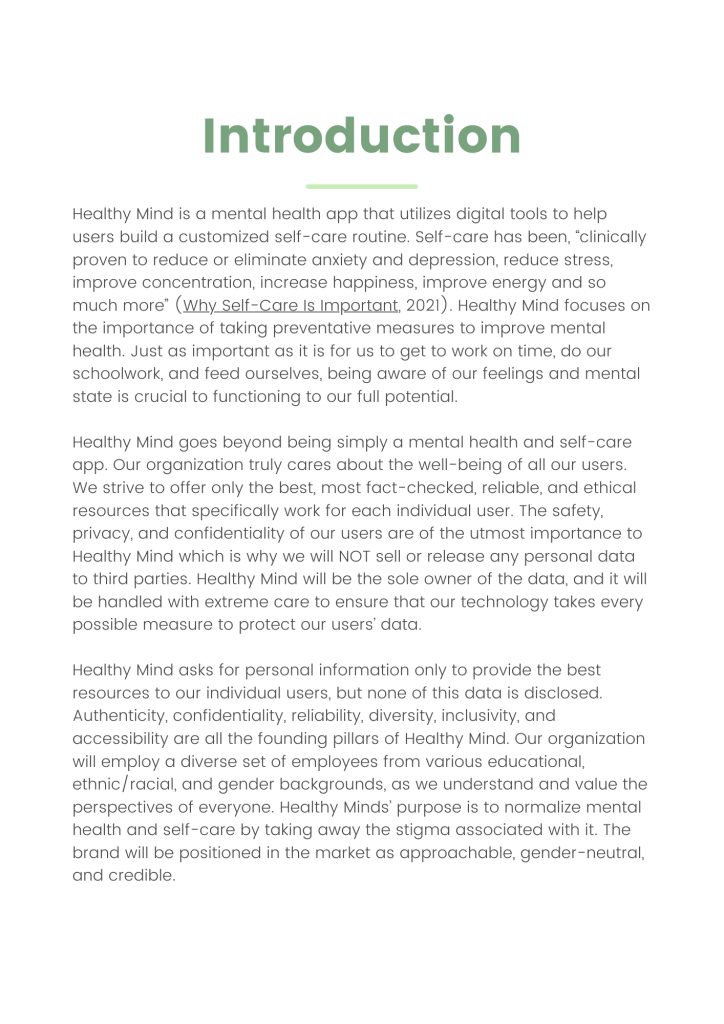 Introduction

Healthy Mind is a mental health app that utilizes digital tools to help users build a customized self-care routine. Self-care has been, "clinically proven to reduce or eliminate anxiety and depression, reduce stress, improve concentration, increase happiness, improve energy and so much more" (Why Self-Care Is Important, 2021). Healthy Mind focuses on the importance of taking preventative measures to improve mental health. Just as important as it is for us to get to work on time, do our schoolwork, and feed ourselves, being aware of our feelings and mental state is crucial to functioning to our full potential.

Healthy Mind goes beyond being simply a mental health and self-care app. Our organization truly cares about the well-being of all our users. We strive to offer only the best, most fact-checked, reliable, and ethical resources that specifically work for each individual user. The safety, privacy, and confidentiality of our users are of the utmost importance to Healthy Mind which is why we will NOT sell or release any personal data to third parties. Healthy Mind will be the sole owner of the data, and it will be handled with extreme care to ensure that our technology takes every possible measure to protect our users' data.

Healthy Mind asks for personal information only to provide the best resources to our individual users, but none of this data is disclosed. Authenticity, confidentiality, reliability, diversity, inclusivity, and accessibility are all the founding pillars of Healthy Mind. Our organization will employ a diverse set of employees from various educational, ethnic/racial, and gender backgrounds, as we understand and value the perspectives of everyone. Healthy Minds' purpose is to normalize mental health and self-care by taking away the stigma associated with it. The brand will be positioned in the market as approachable, gender-neutral, and credible.